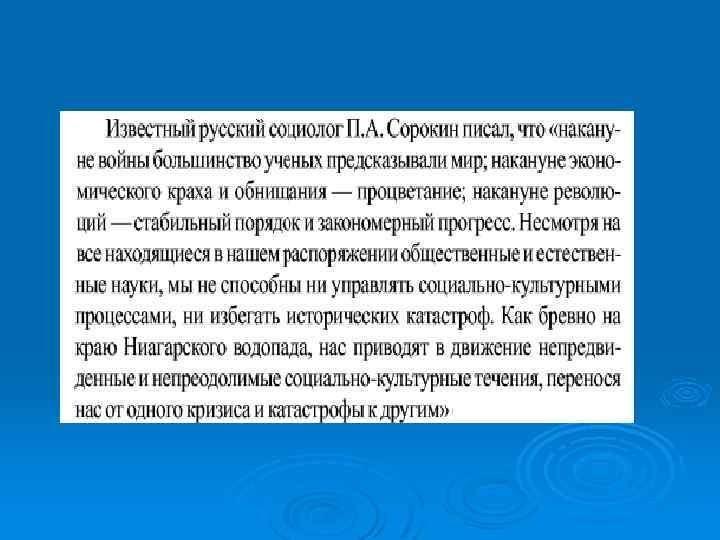 Известный русский социолог П.А. Сорокин писал, что «накануне войны большинство ученых предсказывали мир; накануне экономического краха и обнищания — процветание; накануне революций — стабильный порядок и закономерный прогресс. Несмотря на все находящиеся в нашем распоряжении общественные и естественные науки, мы не способны ни управлять социально-культурными процессами, ни избегать исторических катастроф. Как бревно на краю Ниагарского водопада, нас приводят в движение непредвиденные и непреодолимые социально-культурные течения, перенося нас от одного кризиса и катастрофы к другим»